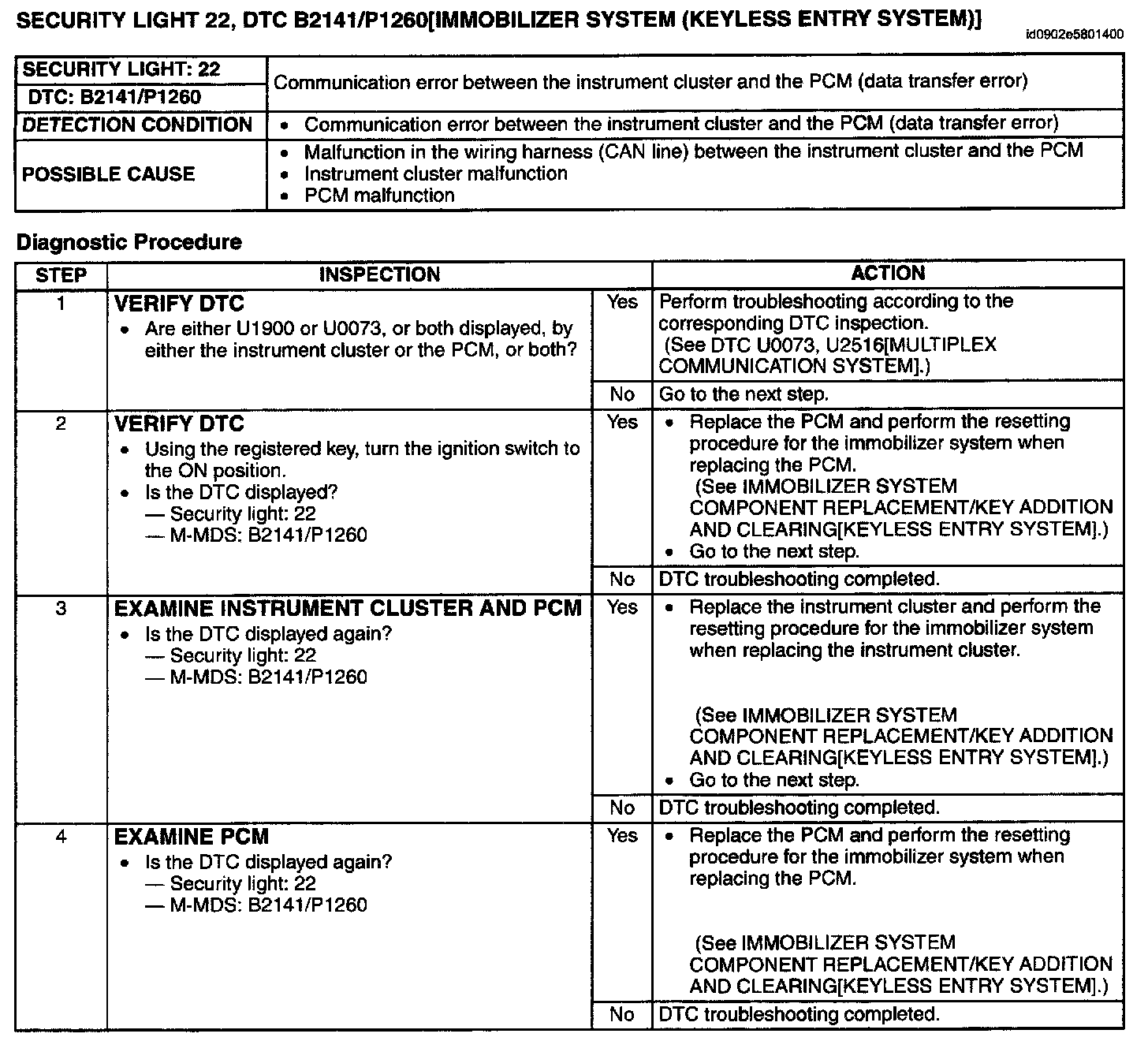 SECURITY LIGHT 22, DTC B2141/P1260[IMMOBILIZER SYSTEM (KEYLESS ENTRY SYSTEM)]

id0902e5801400

| SECURITY LIGHT: 22 | Communication error between the instrument cluster and the PCM (data transfer error) |
|---|---|
| DTC: B2141/P1260 | |
| DETECTION CONDITION | • Communication error between the instrument cluster and the PCM (data transfer error) |
| POSSIBLE CAUSE | • Malfunction in the wiring harness (CAN line) between the instrument cluster and the PCM • Instrument cluster malfunction • PCM malfunction |

Diagnostic Procedure

| STEP | INSPECTION | | ACTION |
|---|---|---|---|
| 1 | VERIFY DTC • Are either U1900 or U0073, or both displayed, by either the instrument cluster or the PCM, or both? | Yes | Perform troubleshooting according to the corresponding DTC inspection. (See DTC U0073, U2516[MULTIPLEX COMMUNICATION SYSTEM].) |
| | | No | Go to the next step. |
| 2 | VERIFY DTC • Using the registered key, turn the ignition switch to the ON position. • Is the DTC displayed? — Security light: 22 — M-MDS: B2141/P1260 | Yes | • Replace the PCM and perform the resetting procedure for the immobilizer system when replacing the PCM. (See IMMOBILIZER SYSTEM COMPONENT REPLACEMENT/KEY ADDITION AND CLEARING[KEYLESS ENTRY SYSTEM].) • Go to the next step. |
| | | No | DTC troubleshooting completed. |
| 3 | EXAMINE INSTRUMENT CLUSTER AND PCM • Is the DTC displayed again? — Security light: 22 — M-MDS: B2141/P1260 | Yes | • Replace the instrument cluster and perform the resetting procedure for the immobilizer system when replacing the instrument cluster. (See IMMOBILIZER SYSTEM COMPONENT REPLACEMENT/KEY ADDITION AND CLEARING[KEYLESS ENTRY SYSTEM].) • Go to the next step. |
| | | No | DTC troubleshooting completed. |
| 4 | EXAMINE PCM • Is the DTC displayed again? — Security light: 22 — M-MDS: B2141/P1260 | Yes | • Replace the PCM and perform the resetting procedure for the immobilizer system when replacing the PCM. (See IMMOBILIZER SYSTEM COMPONENT REPLACEMENT/KEY ADDITION AND CLEARING[KEYLESS ENTRY SYSTEM].) |
| | | No | DTC troubleshooting completed. |